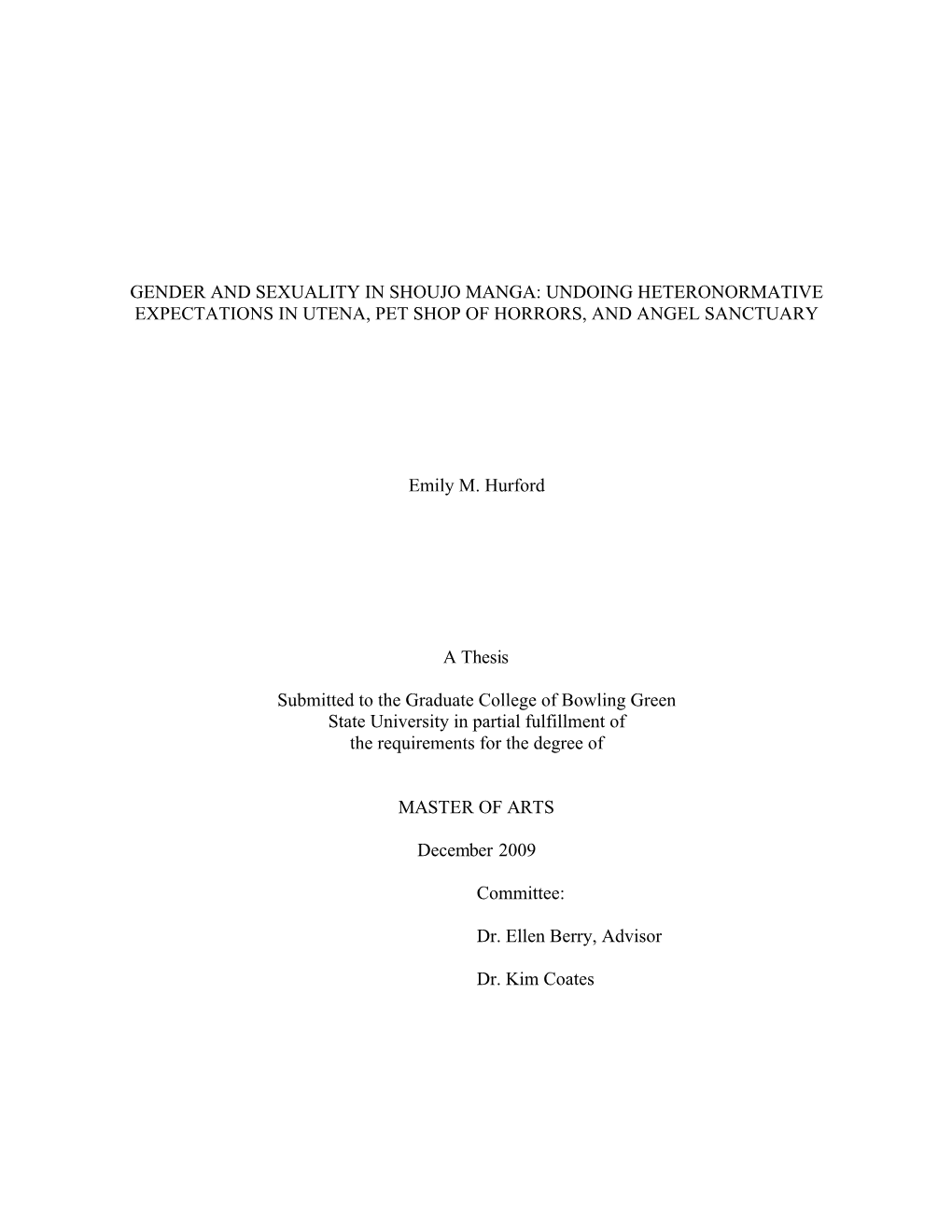 GENDER AND SEXUALITY IN SHOUJO MANGA: UNDOING HETERONORMATIVE EXPECTATIONS IN UTENA, PET SHOP OF HORRORS, AND ANGEL SANCTUARY

Emily M. Hurford

A Thesis

Submitted to the Graduate College of Bowling Green State University in partial fulfillment of the requirements for the degree of

MASTER OF ARTS

December 2009

Committee:

Dr. Ellen Berry, Advisor

Dr. Kim Coates